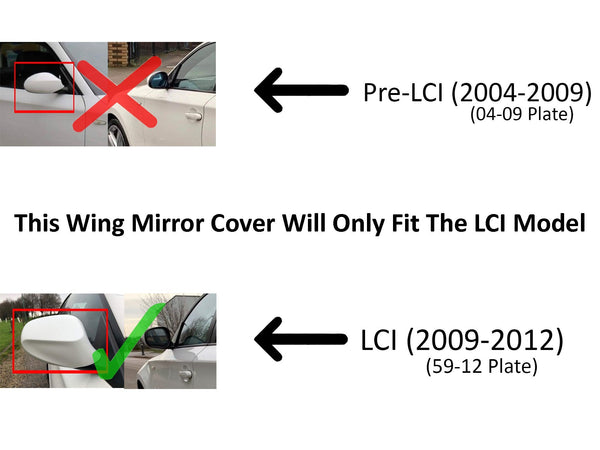 Pre-LCI (2004-2009)
(04-09 Plate)

This Wing Mirror Cover Will Only Fit The LCI Model

LCI (2009-2012)
(59-12 Plate)